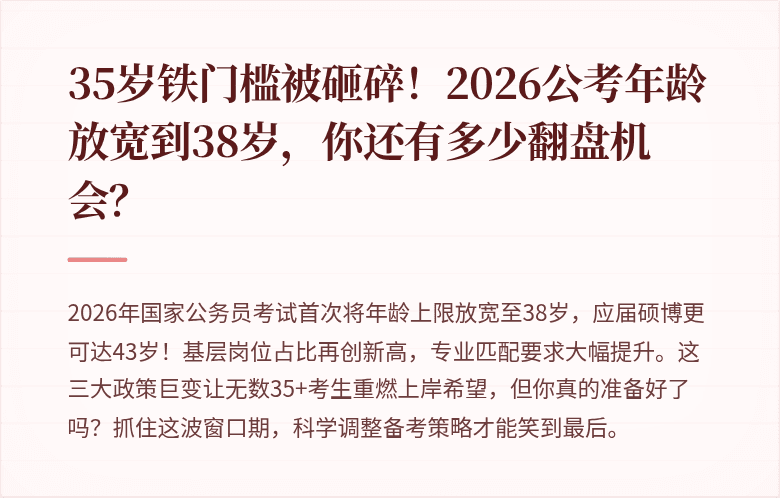 35岁铁门槛被砸碎！2026公考年龄放宽到38岁，你还有多少翻盘机会?

2026年国家公务员考试首次将年龄上限放宽至38岁，应届硕博更可达43岁！基层岗位占比再创新高，专业匹配要求大幅提升。这三大政策巨变让无数35+考生重燃上岸希望，但你真的准备好了吗？抓住这波窗口期，科学调整备考策略才能笑到最后。